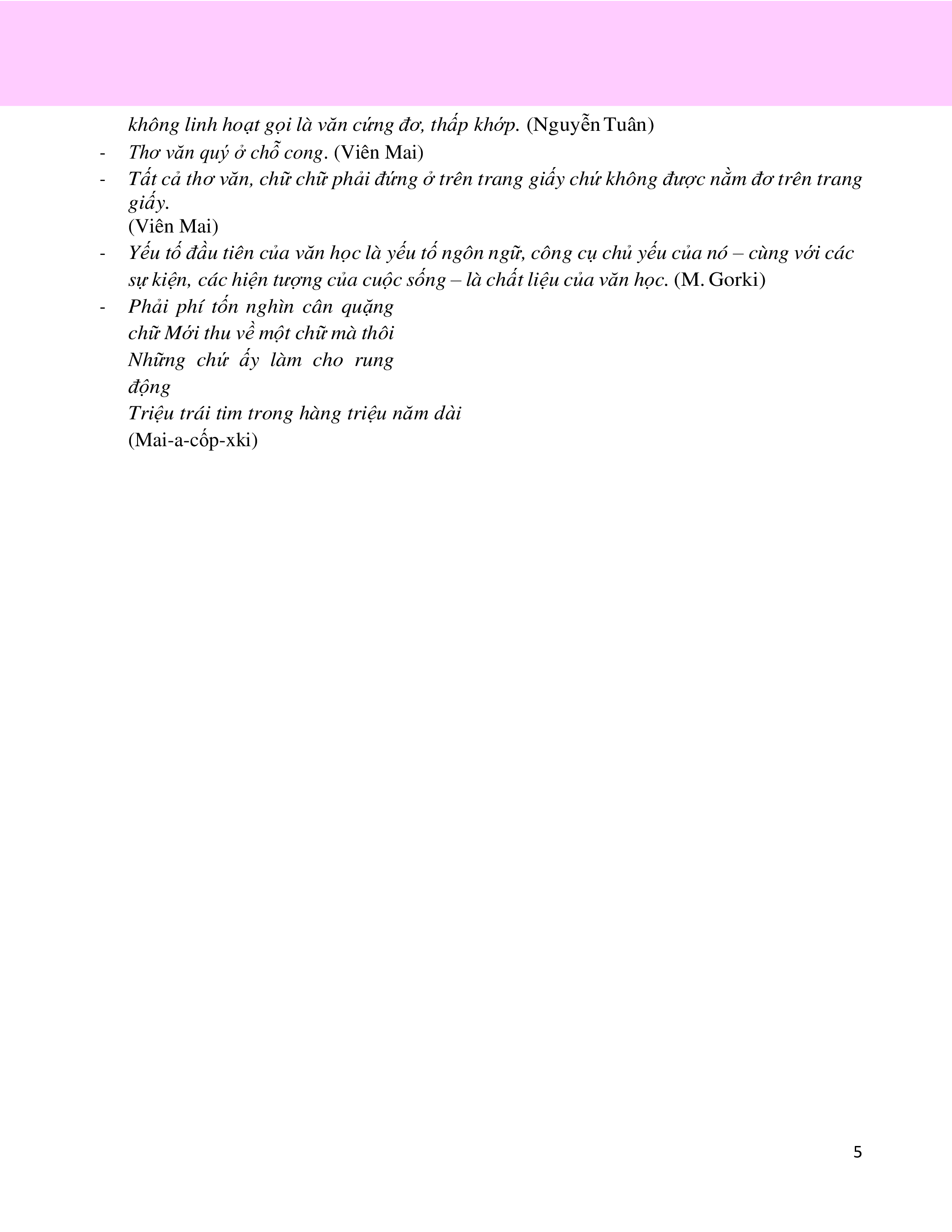 không linh hoạt gọi là văn cứng đơ, thấp khớp. (Nguyễn Tuân)

- Thơ văn quý ở chỗ cong. (Viên Mai)
- Tất cả thơ văn, chữ chữ phải đứng ở trên trang giấy chứ không được nằm đơ trên trang giấy.
(Viên Mai)
- Yếu tố đầu tiên của văn học là yếu tố ngôn ngữ, công cụ chủ yếu của nó – cùng với các sự kiện, các hiện tượng của cuộc sống – là chất liệu của văn học. (M. Gorki)
- Phải phí tốn nghìn cân quặng
chữ Mới thu về một chữ mà thôi
Những chứ ấy làm cho rung động
Triệu trái tim trong hàng triệu năm dài
(Mai-a-cốp-xki)

5